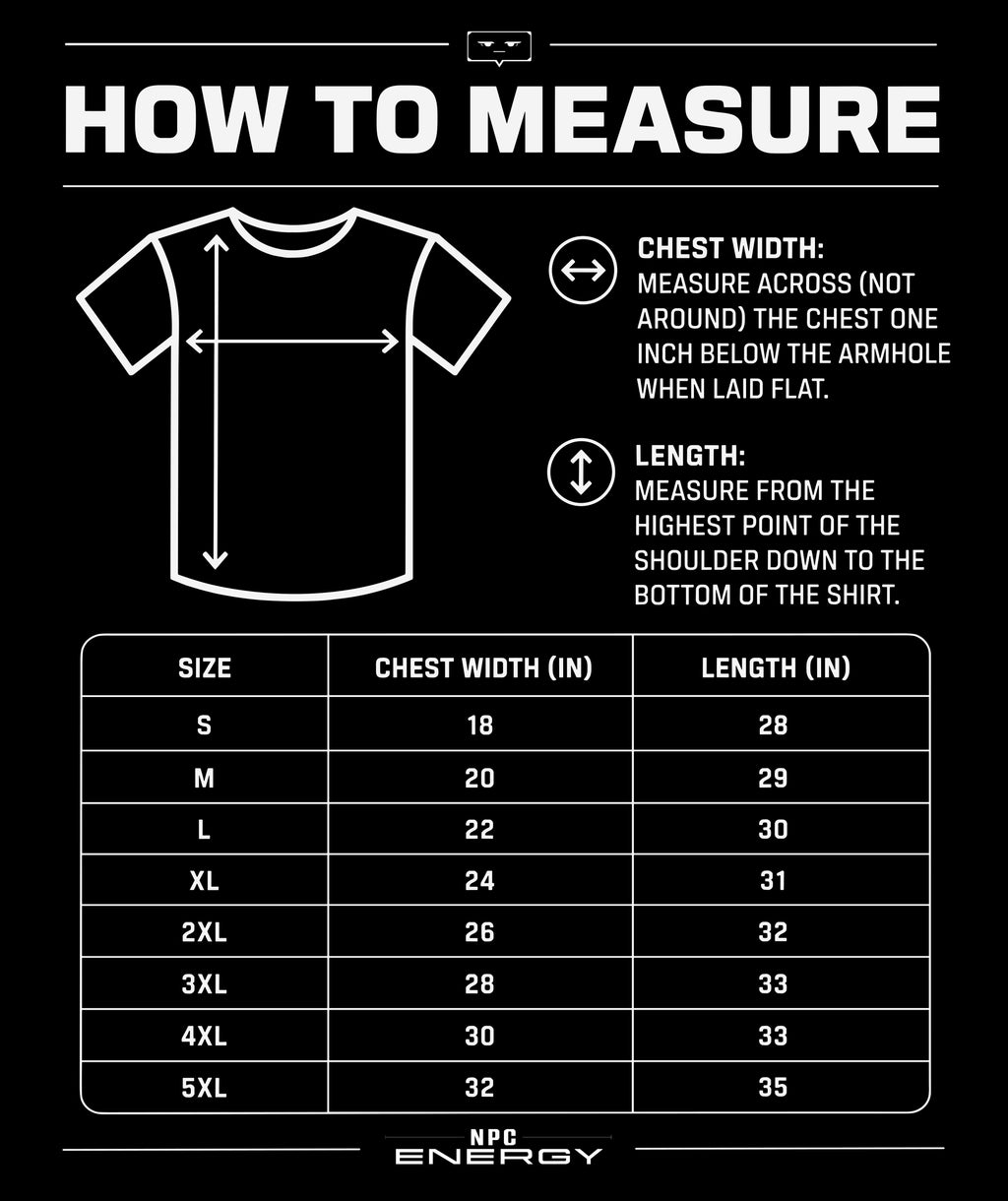 HOW TO MEASURE

CHEST WIDTH:
MEASURE ACROSS (NOT AROUND) THE CHEST ONE INCH BELOW THE ARMHOLE WHEN LAID FLAT.

LENGTH:
MEASURE FROM THE HIGHEST POINT OF THE SHOULDER DOWN TO THE BOTTOM OF THE SHIRT.

| SIZE | CHEST WIDTH (IN) | LENGTH (IN) |
|---|---|---|
| S | 18 | 28 |
| M | 20 | 29 |
| L | 22 | 30 |
| XL | 24 | 31 |
| 2XL | 26 | 32 |
| 3XL | 28 | 33 |
| 4XL | 30 | 33 |
| 5XL | 32 | 35 |

NPC
ENERGY